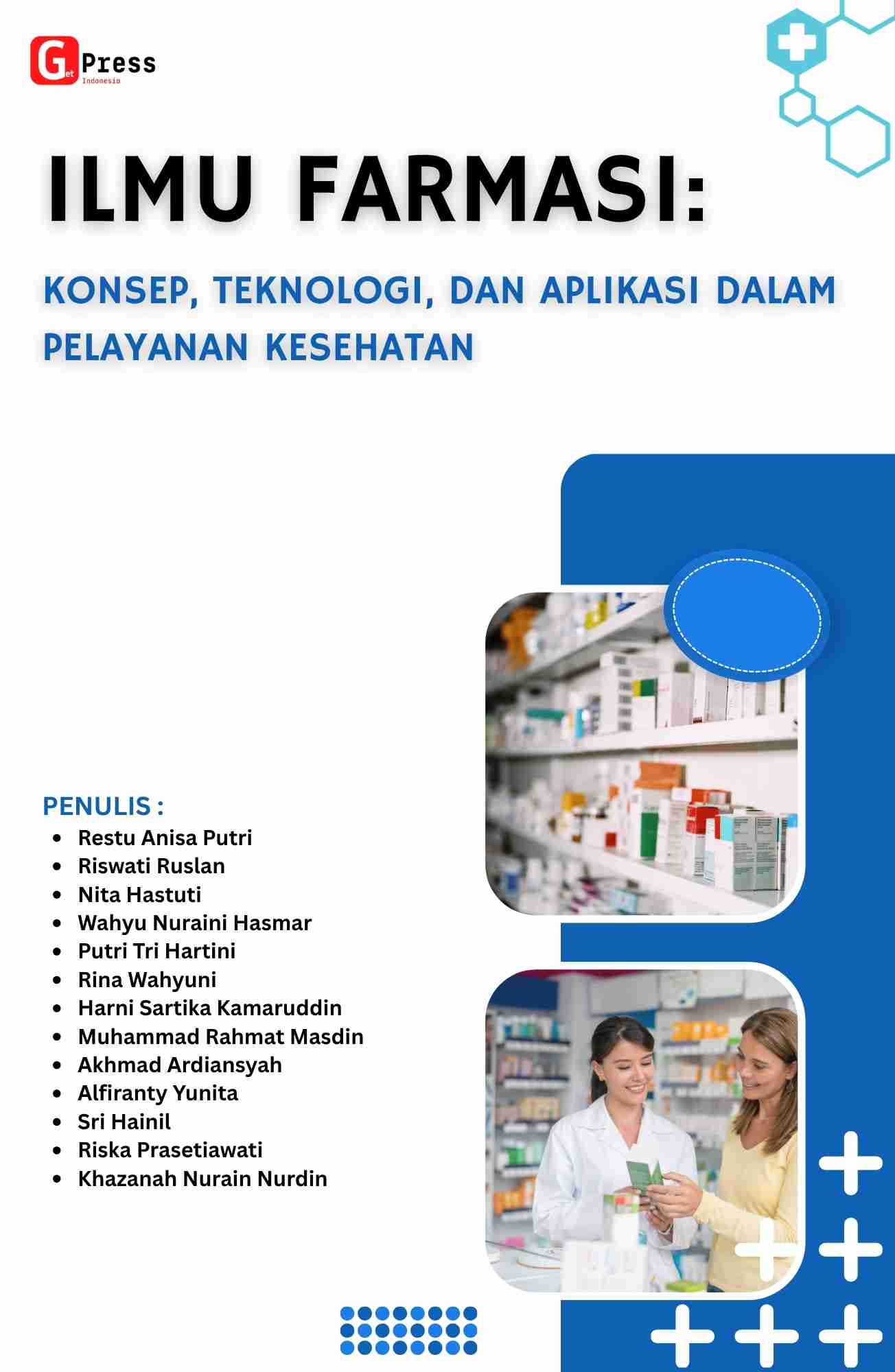 Get Press Indonesia

ILMU FARMASI:

KONSEP, TEKNOLOGI, DAN APLIKASI DALAM PELAYANAN KESEHATAN

PENULIS :
- Restu Anisa Putri
- Riswati Ruslan
- Nita Hastuti
- Wahyu Nuraini Hasmar
- Putri Tri Hartini
- Rina Wahyuni
- Harni Sartika Kamaruddin
- Muhammad Rahmat Masdin
- Akhmad Ardiansyah
- Alfiranty Yunita
- Sri Hainil
- Riska Prasetiawati
- Khazanah Nurain Nurdin